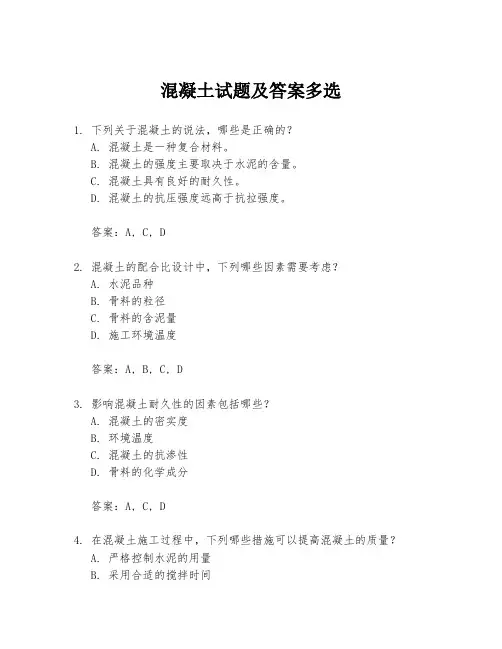 混凝土试题及答案多选

1. 下列关于混凝土的说法，哪些是正确的？
A. 混凝土是一种复合材料。
B. 混凝土的强度主要取决于水泥的含量。
C. 混凝土具有良好的耐久性。
D. 混凝土的抗压强度远高于抗拉强度。

答案：A, C, D

2. 混凝土的配合比设计中，下列哪些因素需要考虑？
A. 水泥品种
B. 骨料的粒径
C. 骨料的含泥量
D. 施工环境温度

答案：A, B, C, D

3. 影响混凝土耐久性的因素包括哪些？
A. 混凝土的密实度
B. 环境温度
C. 混凝土的抗渗性
D. 骨料的化学成分

答案：A, C, D

4. 在混凝土施工过程中，下列哪些措施可以提高混凝土的质量？
A. 严格控制水泥的用量
B. 采用合适的搅拌时间